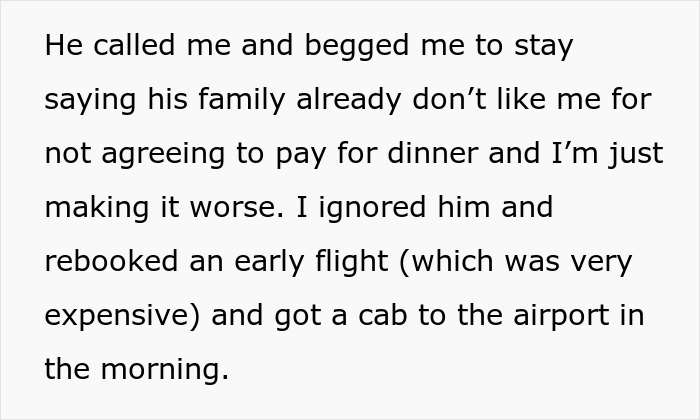 He called me and begged me to stay saying his family already don’t like me for not agreeing to pay for dinner and I’m just making it worse. I ignored him and rebooked an early flight (which was very expensive) and got a cab to the airport in the morning.